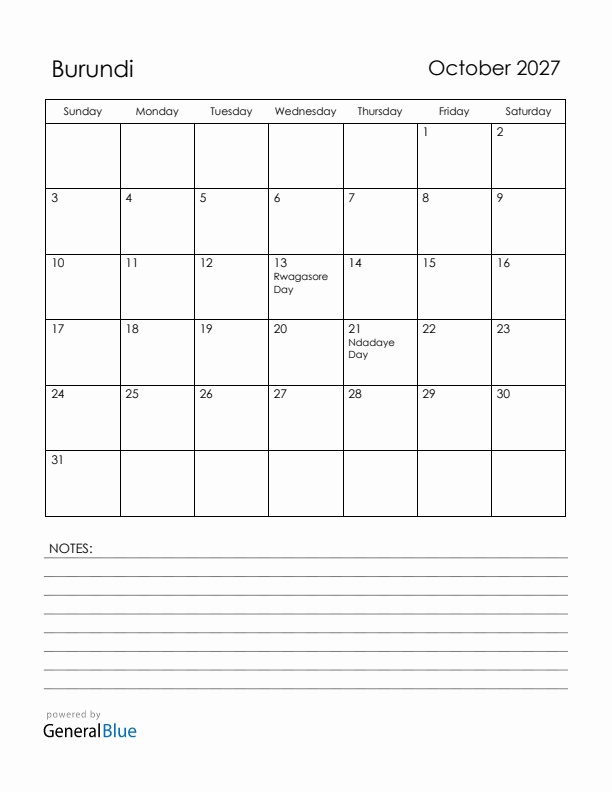 Burundi

October 2027

| Sunday | Monday | Tuesday | Wednesday | Thursday | Friday | Saturday |
|---|---|---|---|---|---|---|
| | | | | | 1 | 2 |
| 3 | 4 | 5 | 6 | 7 | 8 | 9 |
| 10 | 11 | 12 | 13 Rwagasore Day | 14 | 15 | 16 |
| 17 | 18 | 19 | 20 | 21 Ndadaye Day | 22 | 23 |
| 24 | 25 | 26 | 27 | 28 | 29 | 30 |
| 31 | | | | | | |

NOTES:

powered by
GeneralBlue